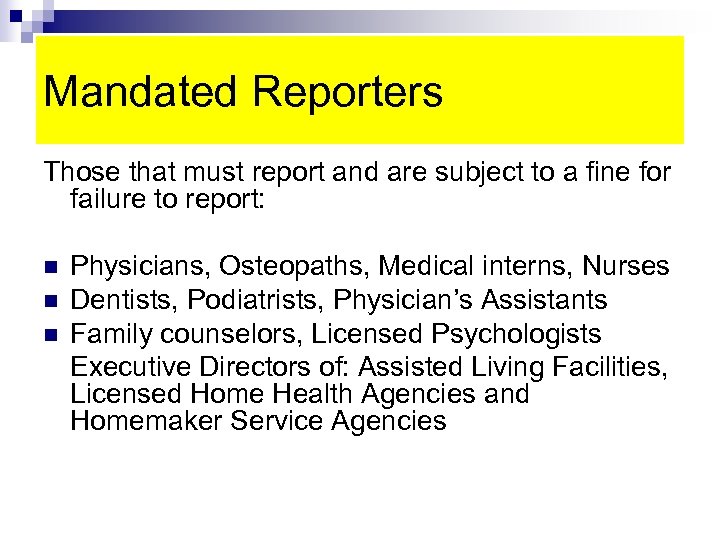 Mandated Reporters

Those that must report and are subject to a fine for failure to report:

• Physicians, Osteopaths, Medical interns, Nurses
• Dentists, Podiatrists, Physician's Assistants
• Family counselors, Licensed Psychologists

Executive Directors of: Assisted Living Facilities, Licensed Home Health Agencies and Homemaker Service Agencies